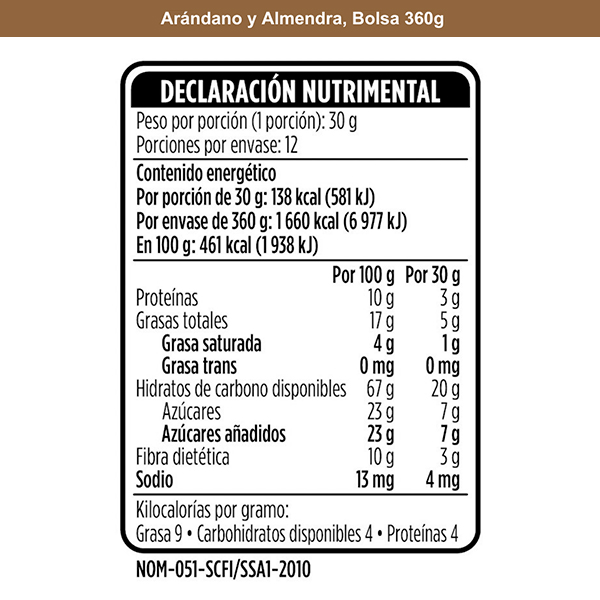 Arándano y Almendra, Bolsa 360g

DECLARACIÓN NUTRIMENTAL
Peso por porción (1 porción): 30 g
Porciones por envase: 12

Contenido energético
Por porción de 30 g: 138 kcal (581 kJ)
Por envase de 360 g: 1 660 kcal (6 977 kJ)
En 100 g: 461 kcal (1 938 kJ)

| | Por 100 g | Por 30 g |
|---|---|---|
| Proteínas | 10 g | 3 g |
| Grasas totales | 17 g | 5 g |
| Grasa saturada | 4 g | 1 g |
| Grasa trans | 0 mg | 0 mg |
| Hidratos de carbono disponibles | 67 g | 20 g |
| Azúcares | 23 g | 7 g |
| Azúcares añadidos | 23 g | 7 g |
| Fibra dietética | 10 g | 3 g |
| Sodio | 13 mg | 4 mg |

Kilocalorías por gramo:
Grasa 9 • Carbohidratos disponibles 4 • Proteínas 4

NOM-051-SCFI/SSA1-2010